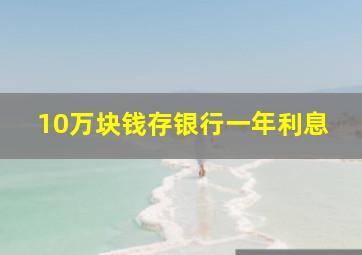 10万块钱存银行一年利息